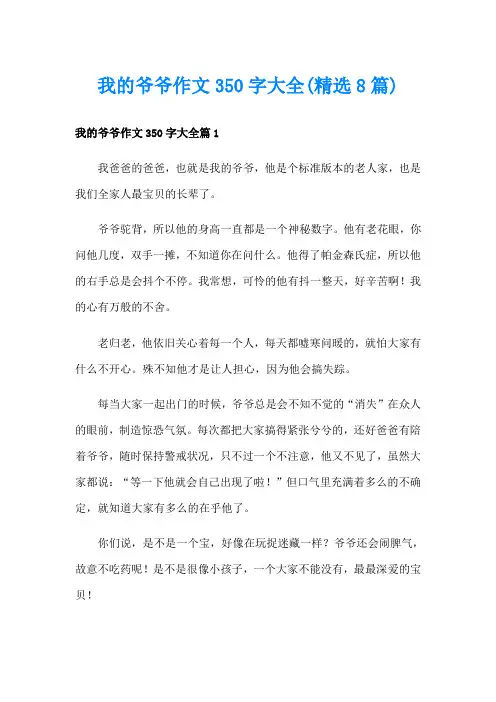 我的爷爷作文350字大全(精选8篇)

我的爷爷作文350字大全篇1

我爸爸的爸爸，也就是我的爷爷，他是个标准版本的老人家，也是我们全家人最宝贝的长辈了。

爷爷驼背，所以他的身高一直都是一个神秘数字。他有老花眼，你问他几度，双手一摊，不知道你在问什么。他得了帕金森氏症，所以他的右手总是会抖个不停。我常想，可怜的他有抖一整天，好辛苦啊！我的心有万般的不舍。

老归老，他依旧关心着每一个人，每天都嘘寒问暖的，就怕大家有什么不开心。殊不知他才是让人担心，因为他会搞失踪。

每当大家一起出门的时候，爷爷总是会不知不觉的“消失”在众人的眼前，制造惊恐气氛。每次都把大家搞得紧张兮兮的，还好爸爸有陪着爷爷，随时保持警戒状况，只不过一个不注意，他又不见了，虽然大家都说：“等一下他就会自己出现了啦！”但口气里充满着多么的不确定，就知道大家有多么的在乎他了。

你们说，是不是一个宝，好像在玩捉迷藏一样？爷爷还会闹脾气，故意不吃药呢！是不是很像小孩子，一个大家不能没有，最最深爱的宝贝！